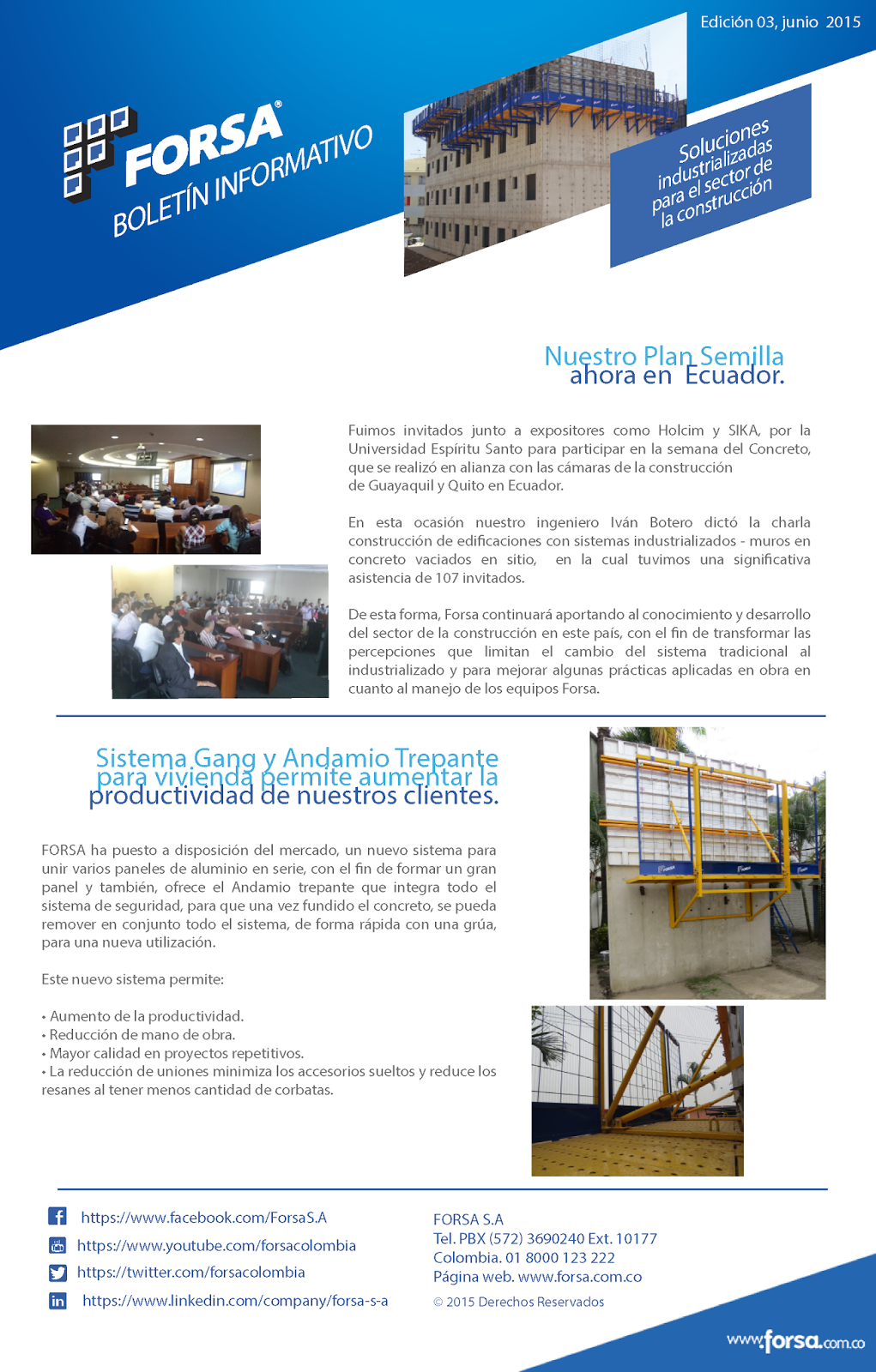 Edición 03, junio 2015

FORSA®
BOLETÍN INFORMATIVO

Soluciones industrializadas para el sector de la construcción

Nuestro Plan Semilla ahora en Ecuador.

Fuimos invitados junto a expositores como Holcim y SIKA, por la Universidad Espíritu Santo para participar en la semana del Concreto, que se realizó en alianza con las cámaras de la construcción de Guayaquil y Quito en Ecuador.

En esta ocasión nuestro ingeniero Iván Botero dictó la charla construcción de edificaciones con sistemas industrializados - muros en concreto vaciados en sitio, en la cual tuvimos una significativa asistencia de 107 invitados.

De esta forma, Forsa continuará aportando al conocimiento y desarrollo del sector de la construcción en este país, con el fin de transformar las percepciones que limitan el cambio del sistema tradicional al industrializado y para mejorar algunas prácticas aplicadas en obra en cuanto al manejo de los equipos Forsa.

Sistema Gang y Andamio Trepante para vivienda permite aumentar la productividad de nuestros clientes.

FORSA ha puesto a disposición del mercado, un nuevo sistema para unir varios paneles de aluminio en serie, con el fin de formar un gran panel y también, ofrece el Andamio trepante que integra todo el sistema de seguridad, para que una vez fundido el concreto, se pueda remover en conjunto todo el sistema, de forma rápida con una grúa, para una nueva utilización.

Este nuevo sistema permite:

• Aumento de la productividad.
• Reducción de mano de obra.
• Mayor calidad en proyectos repetitivos.
• La reducción de uniones minimiza los accesorios sueltos y reduce los resanes al tener menos cantidad de corbatas.

https://www.facebook.com/ForsaS.A
https://www.youtube.com/forsacolombia
https://twitter.com/forsacolombia
https://www.linkedin.com/company/forsa-s-a

FORSA S.A
Tel. PBX (572) 3690240 Ext. 10177
Colombia. 01 8000 123 222
Página web. www.forsa.com.co
© 2015 Derechos Reservados

www.forsa.com.co